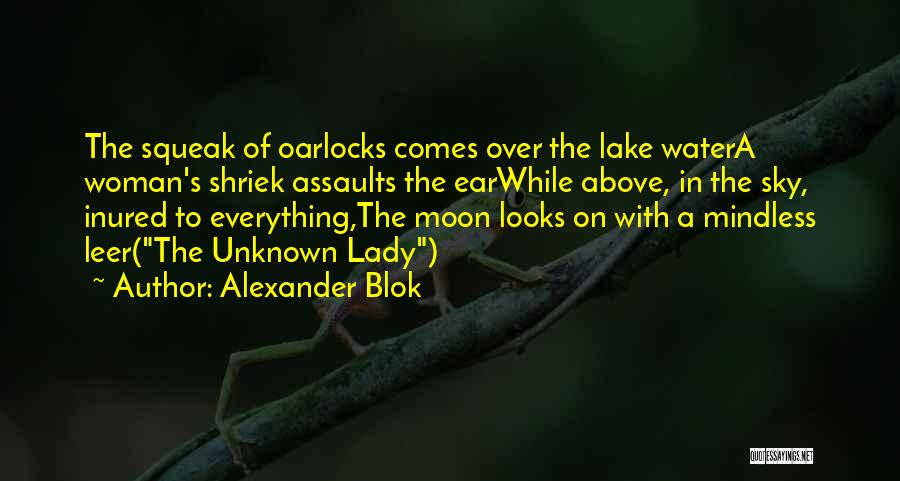 The squeak of oarlocks comes over the lake waterA woman's shriek assaults the earWhile above, in the sky, inured to everything,The moon looks on with a mindless leer("The Unknown Lady")

~ Author: Alexander Blok

QUOTESSAYINGS.NET